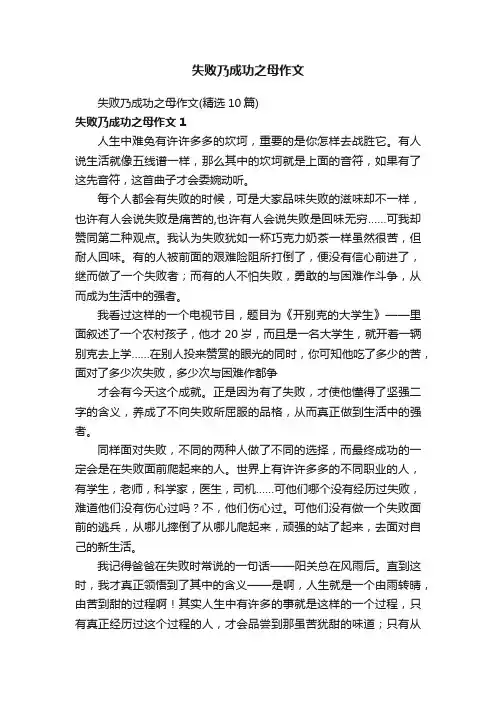 失败乃成功之母作文

失败乃成功之母作文(精选 10 篇)

失败乃成功之母作文 1

人生中难免有许许多多的坎坷，重要的是你怎样去战胜它。有人说生活就像五线谱一样，那么其中的坎坷就是上面的音符，如果有了这先音符，这首曲子才会委婉动听。

每个人都会有失败的时候，可是大家品味失败的滋味却不一样，也许有人会说失败是痛苦的,也许有人会说失败是回味无穷……可我却赞同第二种观点。我认为失败犹如一杯巧克力奶茶一样虽然很苦，但耐人回味。有的人被前面的艰难险阻所打倒了，便没有信心前进了，继而做了一个失败者；而有的人不怕失败，勇敢的与困难作斗争，从而成为生活中的强者。

我看过这样的一个电视节目，题目为《开别克的大学生》——里面叙述了一个农村孩子，他才 20 岁，而且是一名大学生，就开着一辆别克去上学……在别人投来赞赏的眼光的同时，你可知他吃了多少的苦，面对了多少次失败，多少次与困难作都争

才会有今天这个成就。正是因为有了失败，才使他懂得了坚强二字的含义，养成了不向失败所屈服的品格，从而真正做到生活中的强者。

同样面对失败，不同的两种人做了不同的选择，而最终成功的一定会是在失败面前爬起来的人。世界上有许许多多的不同职业的人，有学生，老师，科学家，医生，司机……可他们哪个没有经历过失败，难道他们没有伤心过吗？不，他们伤心过。可他们没有做一个失败面前的逃兵，从哪儿摔倒了从哪儿爬起来，顽强的站了起来，去面对自己的新生活。

我记得爸爸在失败时常说的一句话——阳关总在风雨后。直到这时，我才真正领悟到了其中的含义——是啊，人生就是一个由雨转晴，由苦到甜的过程啊！其实人生中有许多的事就是这样的一个过程，只有真正经历过这个过程的人，才会品尝到那虽苦犹甜的味道；只有从